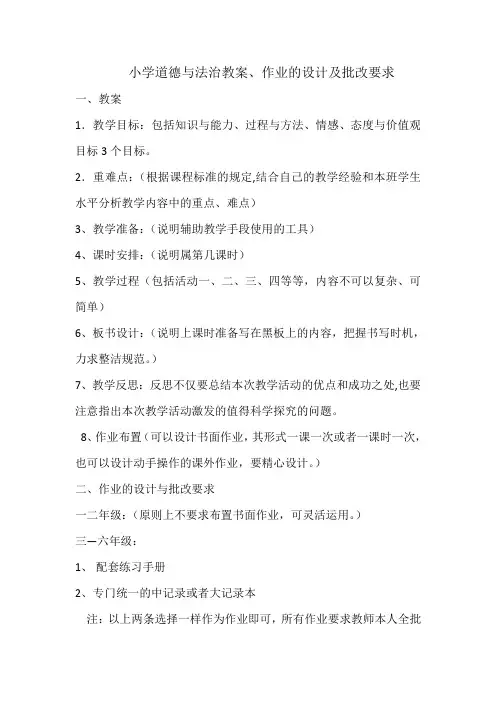 小学道德与法治教案、作业的设计及批改要求

一、教案

1．教学目标：包括知识与能力、过程与方法、情感、态度与价值观目标 3 个目标。

2．重难点：（根据课程标准的规定,结合自己的教学经验和本班学生水平分析教学内容中的重点、难点）

3、教学准备：（说明辅助教学手段使用的工具）

4、课时安排：（说明属第几课时）

5、教学过程（包括活动一、二、三、四等等，内容不可以复杂、可简单）

6、板书设计：（说明上课时准备写在黑板上的内容，把握书写时机，力求整洁规范。）

7、教学反思：反思不仅要总结本次教学活动的优点和成功之处,也要注意指出本次教学活动激发的值得科学探究的问题。

8、作业布置（可以设计书面作业，其形式一课一次或者一课时一次，也可以设计动手操作的课外作业，要精心设计。）

二、作业的设计与批改要求

一二年级：（原则上不要求布置书面作业，可灵活运用。）

三—六年级：

1、 配套练习手册

2、专门统一的中记录或者大记录本

注：以上两条选择一样作为作业即可，所有作业要求教师本人全批